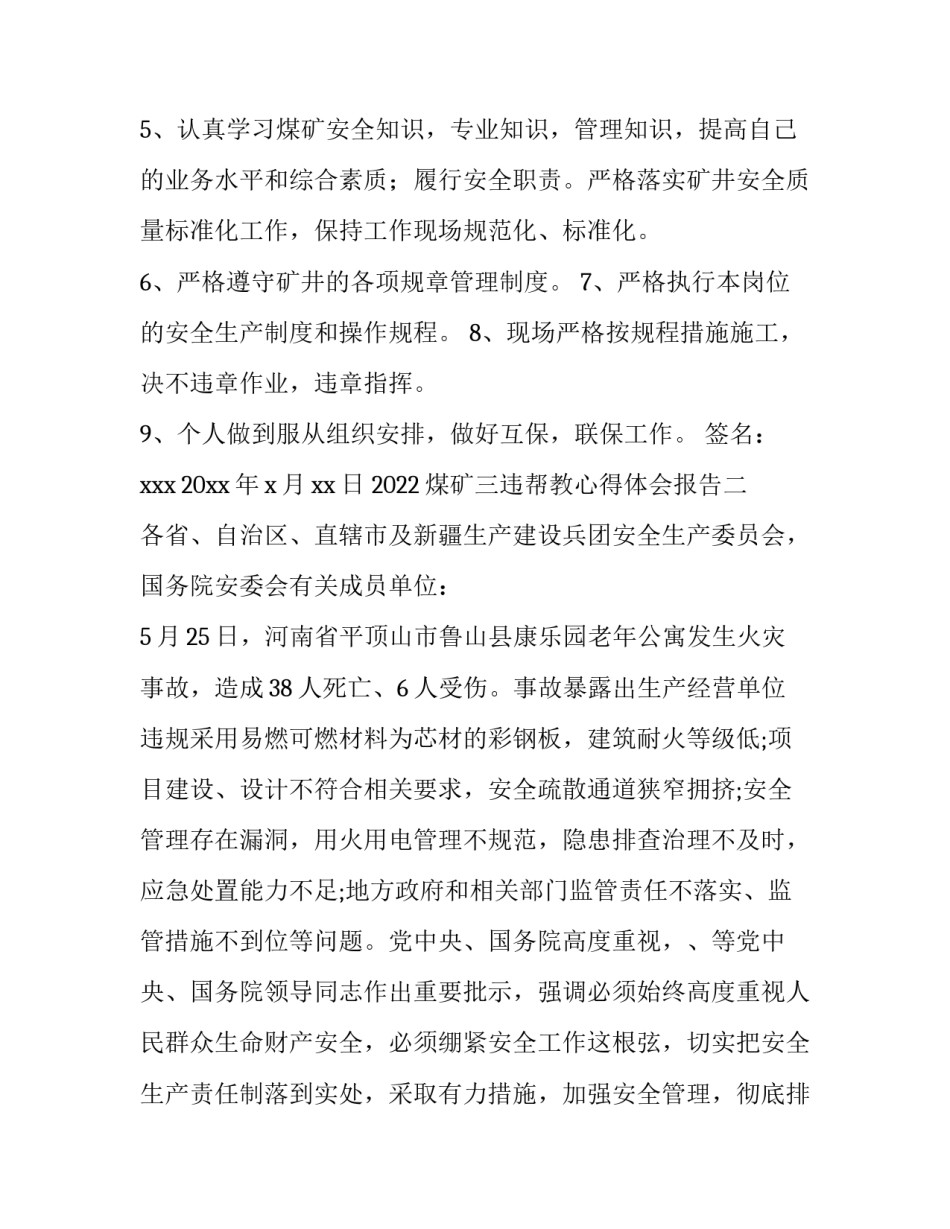 5、认真学习煤矿安全知识，专业知识，管理知识，提高自己的业务水平和综合素质；履行安全职责。严格落实矿井安全质量标准化工作，保持工作现场规范化、标准化。

6、严格遵守矿井的各项规章管理制度。 7、严格执行本岗位的安全生产制度和操作规程。 8、现场严格按规程措施施工，决不违章作业，违章指挥。

9、个人做到服从组织安排，做好互保，联保工作。 签名：xxx 20xx 年 x 月 xx 日 2022 煤矿三违帮教心得体会报告二

各省、自治区、直辖市及新疆生产建设兵团安全生产委员会，国务院安委会有关成员单位：

5 月 25 日，河南省平顶山市鲁山县康乐园老年公寓发生火灾事故，造成 38 人死亡、6 人受伤。事故暴露出生产经营单位违规采用易燃可燃材料为芯材的彩钢板，建筑耐火等级低;项目建设、设计不符合相关要求，安全疏散通道狭窄拥挤;安全管理存在漏洞，用火用电管理不规范，隐患排查治理不及时，应急处置能力不足;地方政府和相关部门监管责任不落实、监管措施不到位等问题。党中央、国务院高度重视，、等党中央、国务院领导同志作出重要批示，强调必须始终高度重视人民群众生命财产安全，必须绷紧安全工作这根弦，切实把安全生产责任制落到实处，采取有力措施，加强安全管理，彻底排